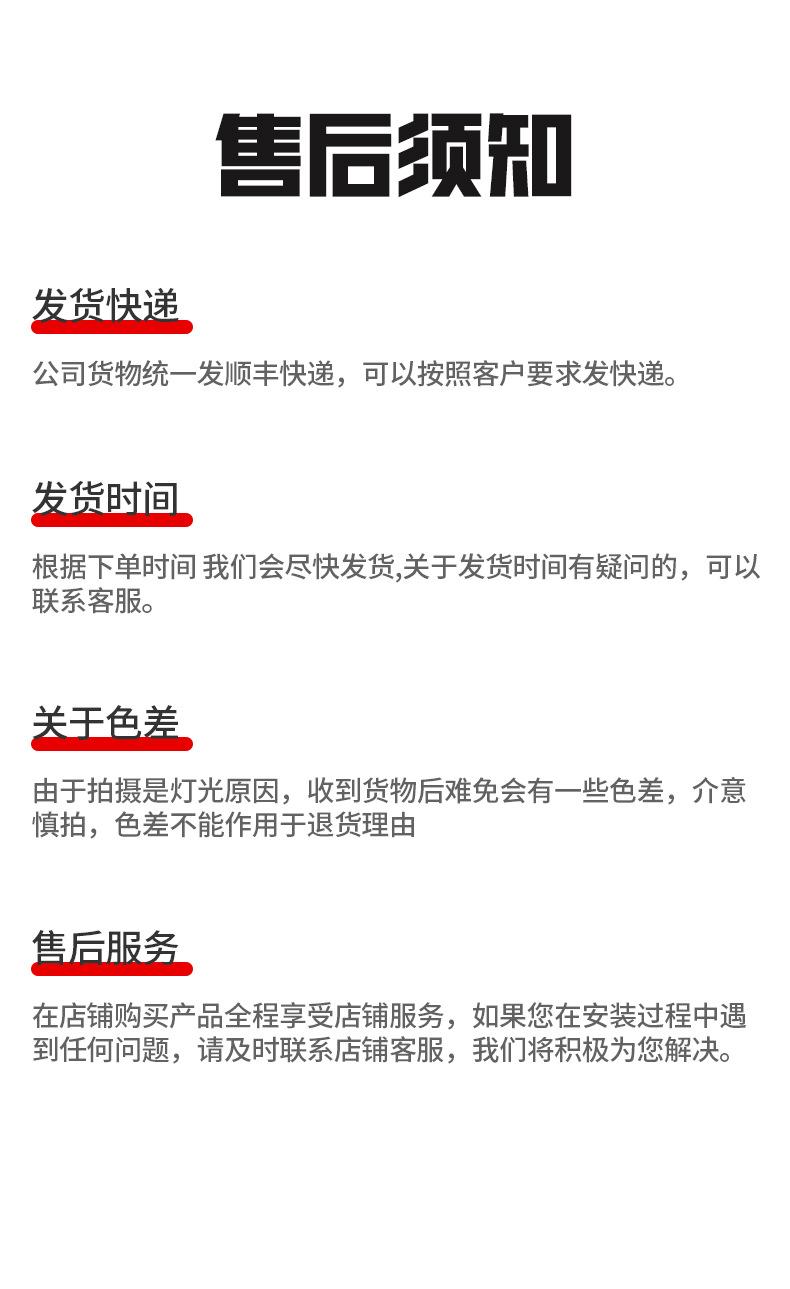 售后须知

发货快递

公司货物统一发顺丰快递，可以按照客户要求发快递。

发货时间

根据下单时间 我们会尽快发货,关于发货时间有疑问的，可以联系客服。

关于色差

由于拍摄是灯光原因，收到货物后难免会有一些色差，介意慎拍，色差不能作用于退货理由

售后服务

在店铺购买产品全程享受店铺服务，如果您在安装过程中遇到任何问题，请及时联系店铺客服，我们将积极为您解决。